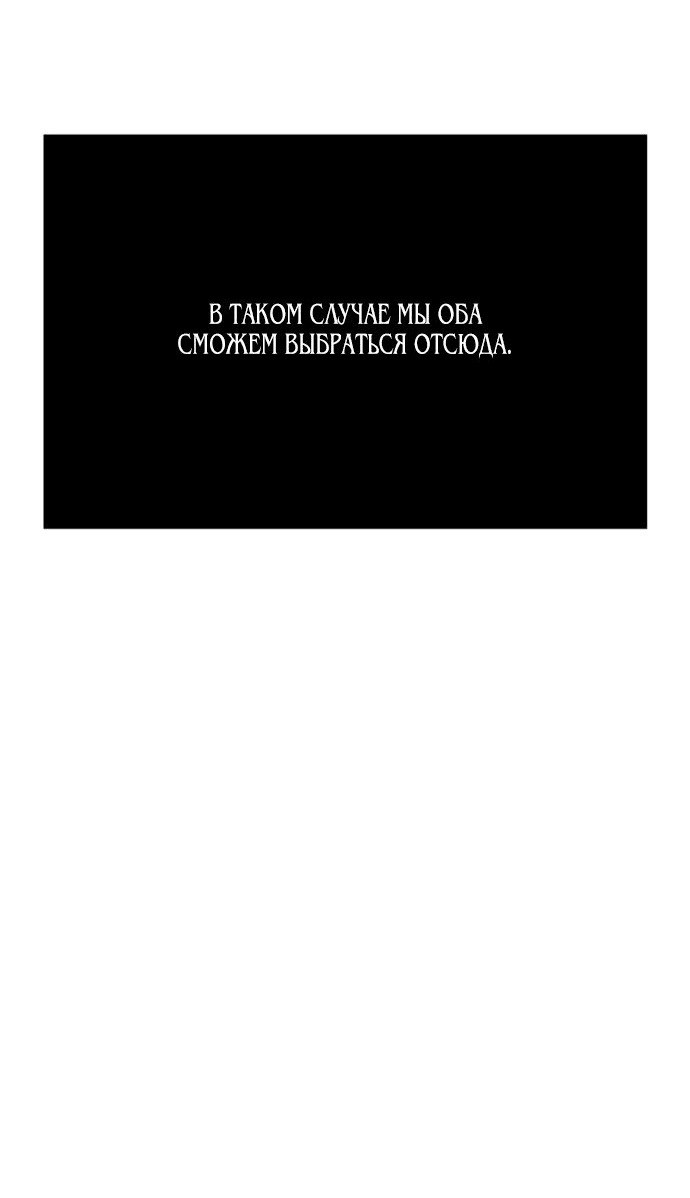 В ТАКОМ СЛУЧАЕ МЫ ОБА СМОЖЕМ ВЫБРАТЬСЯ ОТСЮДА.